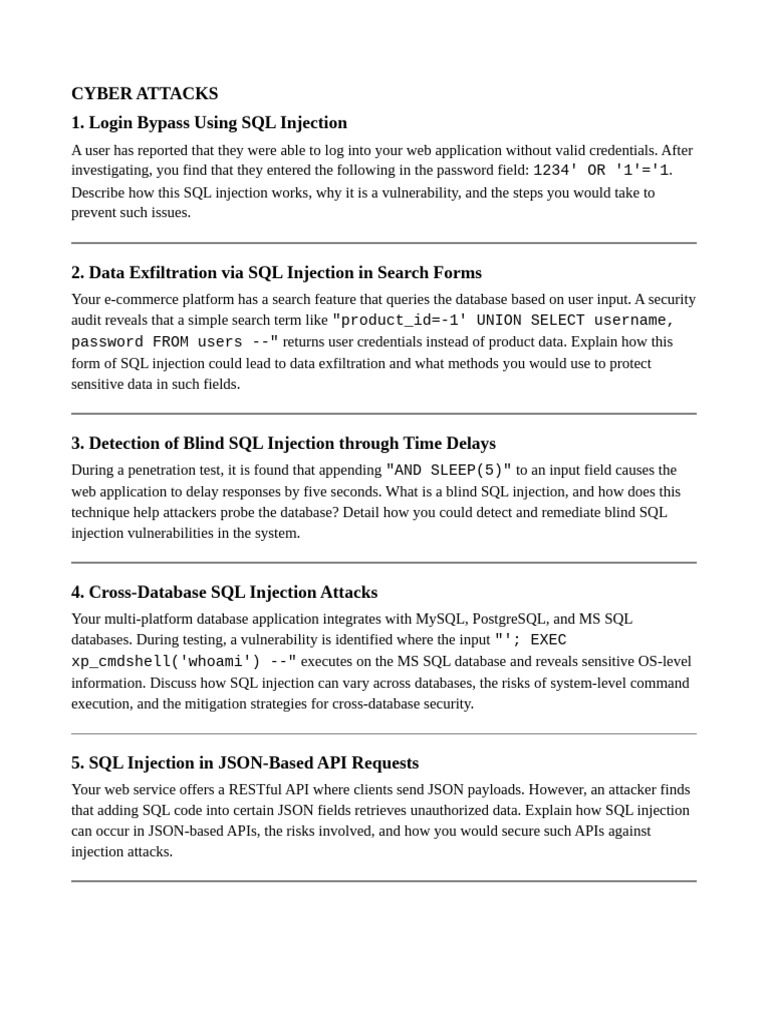 CYBER ATTACKS

1. Login Bypass Using SQL Injection

A user has reported that they were able to log into your web application without valid credentials. After investigating, you find that they entered the following in the password field: 1234' OR '1'='1. Describe how this SQL injection works, why it is a vulnerability, and the steps you would take to prevent such issues.

2. Data Exfiltration via SQL Injection in Search Forms

Your e-commerce platform has a search feature that queries the database based on user input. A security audit reveals that a simple search term like "product_id=-1' UNION SELECT username, password FROM users --" returns user credentials instead of product data. Explain how this form of SQL injection could lead to data exfiltration and what methods you would use to protect sensitive data in such fields.

3. Detection of Blind SQL Injection through Time Delays

During a penetration test, it is found that appending "AND SLEEP(5)" to an input field causes the web application to delay responses by five seconds. What is a blind SQL injection, and how does this technique help attackers probe the database? Detail how you could detect and remediate blind SQL injection vulnerabilities in the system.

4. Cross-Database SQL Injection Attacks

Your multi-platform database application integrates with MySQL, PostgreSQL, and MS SQL databases. During testing, a vulnerability is identified where the input "'; EXEC xp_cmdshell('whoami') --" executes on the MS SQL database and reveals sensitive OS-level information. Discuss how SQL injection can vary across databases, the risks of system-level command execution, and the mitigation strategies for cross-database security.

5. SQL Injection in JSON-Based API Requests

Your web service offers a RESTful API where clients send JSON payloads. However, an attacker finds that adding SQL code into certain JSON fields retrieves unauthorized data. Explain how SQL injection can occur in JSON-based APIs, the risks involved, and how you would secure such APIs against injection attacks.